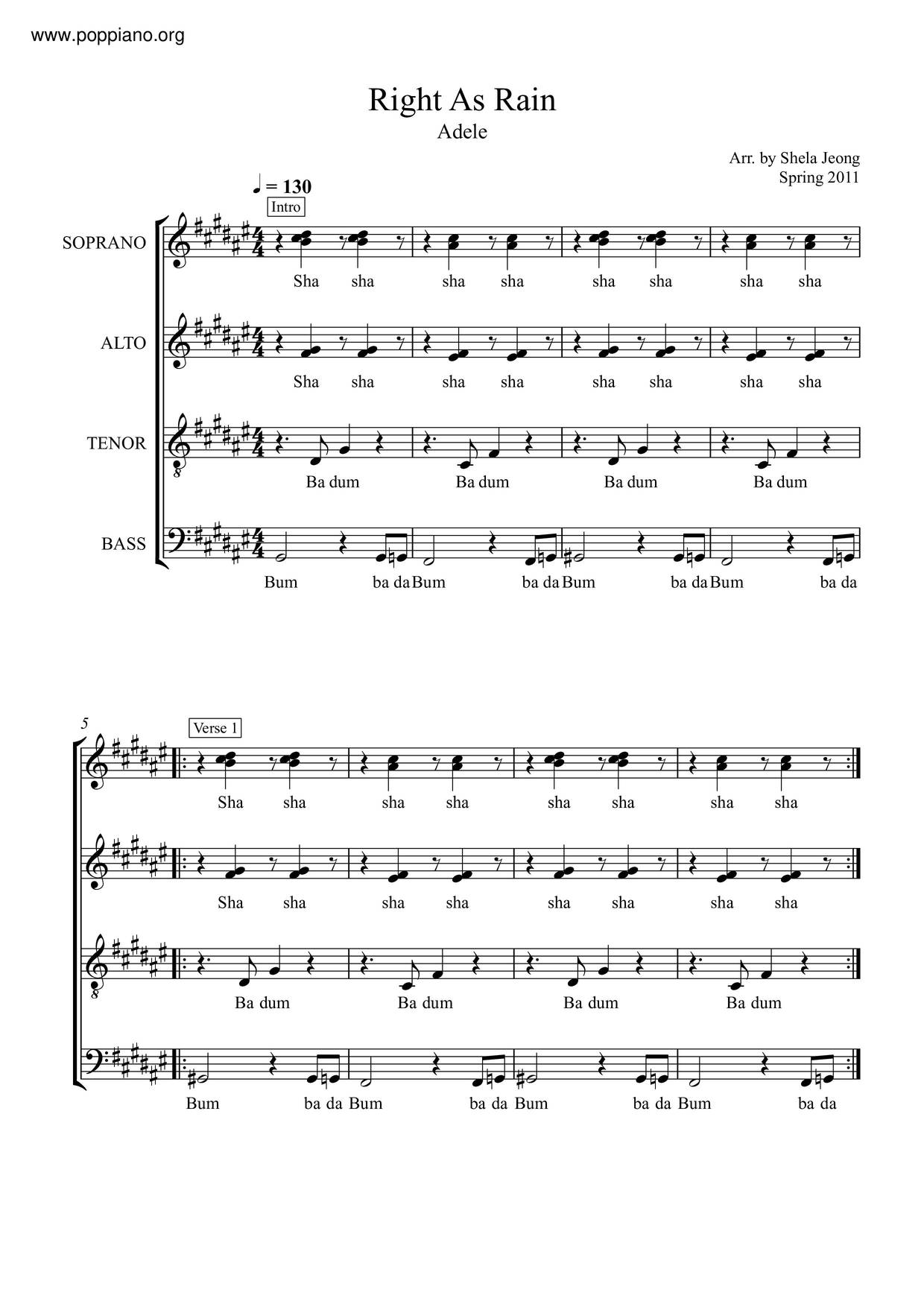 www.poppiano.org

Right As Rain

Adele

Arr. by Shela Jeong
Spring 2011

♩ = 130

Intro

SOPRANO

Sha sha sha sha sha sha sha sha

ALTO

Sha sha sha sha sha sha sha sha

TENOR

Ba dum Ba dum Ba dum Ba dum

BASS

Bum ba da Bum ba da Bum ba da Bum ba da

5

Verse 1

Sha sha sha sha sha sha sha sha

Sha sha sha sha sha sha sha sha

Ba dum Ba dum Ba dum Ba dum

Bum ba da Bum ba da Bum ba da Bum ba da